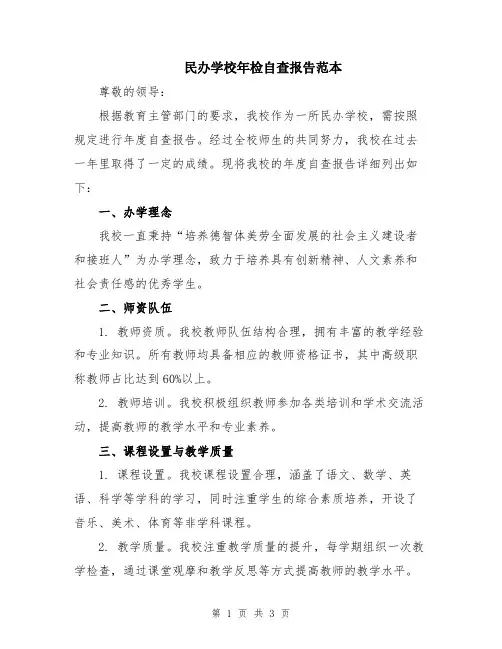 民办学校年检自查报告范本

尊敬的领导：

根据教育主管部门的要求，我校作为一所民办学校，需按照规定进行年度自查报告。经过全校师生的共同努力，我校在过去一年里取得了一定的成绩。现将我校的年度自查报告详细列出如下：

一、办学理念

我校一直秉持“培养德智体美劳全面发展的社会主义建设者和接班人”为办学理念，致力于培养具有创新精神、人文素养和社会责任感的优秀学生。

二、师资队伍

1. 教师资质。我校教师队伍结构合理，拥有丰富的教学经验和专业知识。所有教师均具备相应的教师资格证书，其中高级职称教师占比达到60%以上。

2. 教师培训。我校积极组织教师参加各类培训和学术交流活动，提高教师的教学水平和专业素养。

三、课程设置与教学质量

1. 课程设置。我校课程设置合理，涵盖了语文、数学、英语、科学等学科的学习，同时注重学生的综合素质培养，开设了音乐、美术、体育等非学科课程。

2. 教学质量。我校注重教学质量的提升，每学期组织一次教学检查，通过课堂观摩和教学反思等方式提高教师的教学水平。

第 1 页 共 3 页